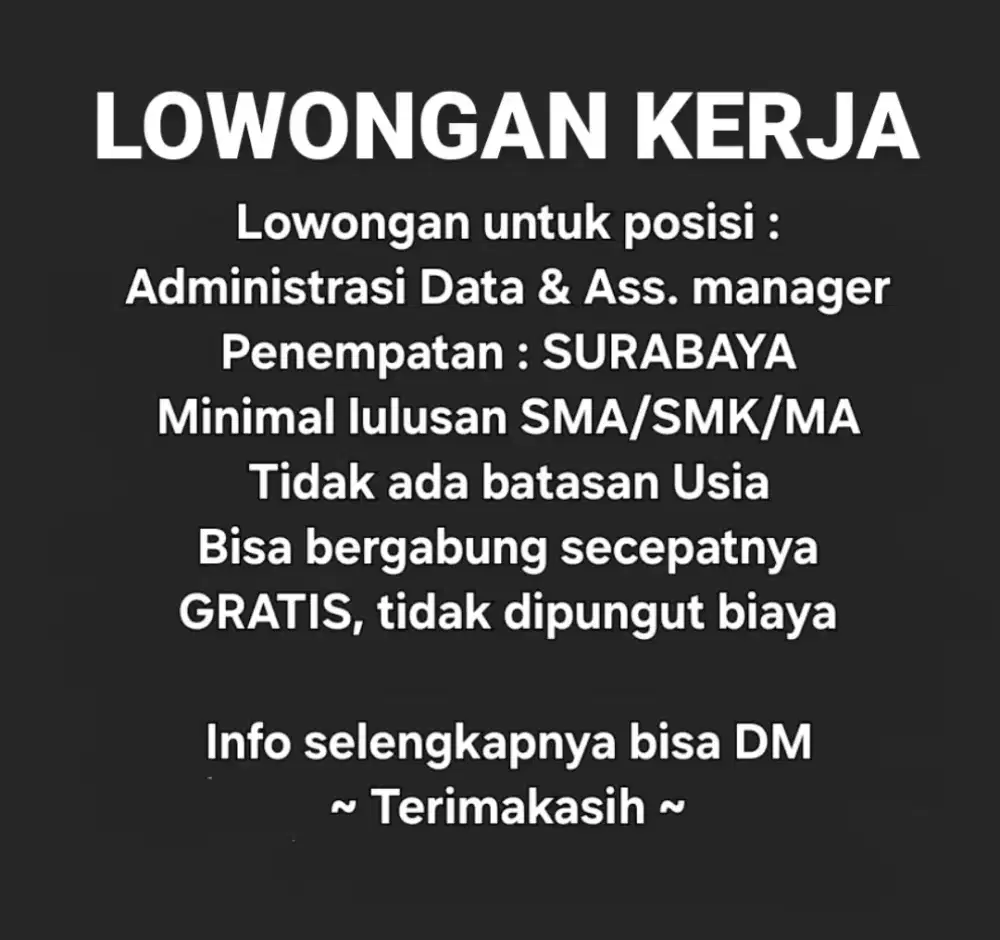 LOWONGAN KERJA

Lowongan untuk posisi :
Administrasi Data & Ass. manager
Penempatan : SURABAYA
Minimal lulusan SMA/SMK/MA
Tidak ada batasan Usia
Bisa bergabung secepatnya
GRATIS, tidak dipungut biaya

Info selengkapnya bisa DM
~ Terimakasih ~